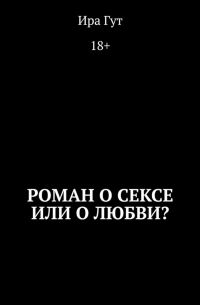 Ира Гут

18+

РОМАН О СЕКСЕ ИЛИ О ЛЮБВИ?